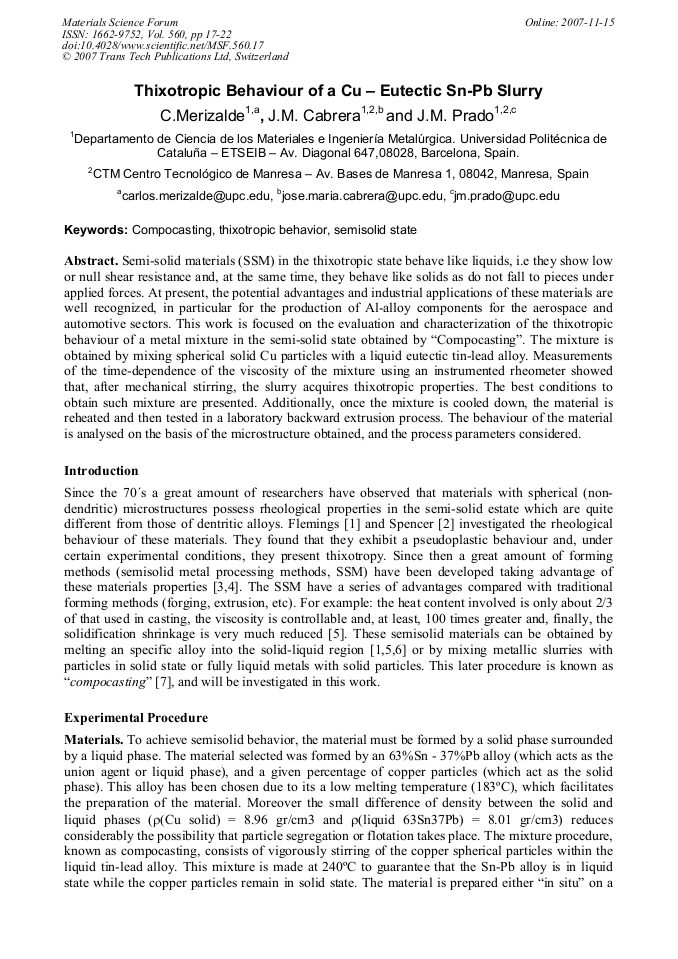 Materials Science Forum
ISSN: 1662-9752, Vol. 560, pp 17-22
doi:10.4028/www.scientific.net/MSF.560.17
© 2007 Trans Tech Publications Ltd, Switzerland

Online: 2007-11-15

Thixotropic Behaviour of a Cu – Eutectic Sn-Pb Slurry

C.Merizalde$^{1,a}$, J.M. Cabrera$^{1,2,b}$ and J.M. Prado$^{1,2,c}$

$^{1}$Departamento de Ciencia de los Materiales e Ingeniería Metalúrgica. Universidad Politécnica de Cataluña – ETSEIB – Av. Diagonal 647,08028, Barcelona, Spain.

$^{2}$CTM Centro Tecnológico de Manresa – Av. Bases de Manresa 1, 08042, Manresa, Spain

$^{a}$carlos.merizalde@upc.edu, $^{b}$jose.maria.cabrera@upc.edu, $^{c}$jm.prado@upc.edu

Keywords: Compocasting, thixotropic behavior, semisolid state

Abstract. Semi-solid materials (SSM) in the thixotropic state behave like liquids, i.e they show low or null shear resistance and, at the same time, they behave like solids as do not fall to pieces under applied forces. At present, the potential advantages and industrial applications of these materials are well recognized, in particular for the production of Al-alloy components for the aerospace and automotive sectors. This work is focused on the evaluation and characterization of the thixotropic behaviour of a metal mixture in the semi-solid state obtained by "Compocasting". The mixture is obtained by mixing spherical solid Cu particles with a liquid eutectic tin-lead alloy. Measurements of the time-dependence of the viscosity of the mixture using an instrumented rheometer showed that, after mechanical stirring, the slurry acquires thixotropic properties. The best conditions to obtain such mixture are presented. Additionally, once the mixture is cooled down, the material is reheated and then tested in a laboratory backward extrusion process. The behaviour of the material is analysed on the basis of the microstructure obtained, and the process parameters considered.

Introduction

Since the 70´s a great amount of researchers have observed that materials with spherical (non-dendritic) microstructures possess rheological properties in the semi-solid estate which are quite different from those of dentritic alloys. Flemings [1] and Spencer [2] investigated the rheological behaviour of these materials. They found that they exhibit a pseudoplastic behaviour and, under certain experimental conditions, they present thixotropy. Since then a great amount of forming methods (semisolid metal processing methods, SSM) have been developed taking advantage of these materials properties [3,4]. The SSM have a series of advantages compared with traditional forming methods (forging, extrusion, etc). For example: the heat content involved is only about 2/3 of that used in casting, the viscosity is controllable and, at least, 100 times greater and, finally, the solidification shrinkage is very much reduced [5]. These semisolid materials can be obtained by melting an specific alloy into the solid-liquid region [1,5,6] or by mixing metallic slurries with particles in solid state or fully liquid metals with solid particles. This later procedure is known as "compocasting" [7], and will be investigated in this work.

Experimental Procedure

Materials. To achieve semisolid behavior, the material must be formed by a solid phase surrounded by a liquid phase. The material selected was formed by an 63%Sn - 37%Pb alloy (which acts as the union agent or liquid phase), and a given percentage of copper particles (which act as the solid phase). This alloy has been chosen due to its a low melting temperature (183ºC), which facilitates the preparation of the material. Moreover the small difference of density between the solid and liquid phases (ρ(Cu solid) = 8.96 gr/cm3 and ρ(liquid 63Sn37Pb) = 8.01 gr/cm3) reduces considerably the possibility that particle segregation or flotation takes place. The mixture procedure, known as compocasting, consists of vigorously stirring of the copper spherical particles within the liquid tin-lead alloy. This mixture is made at 240ºC to guarantee that the Sn-Pb alloy is in liquid state while the copper particles remain in solid state. The material is prepared either "in situ" on a